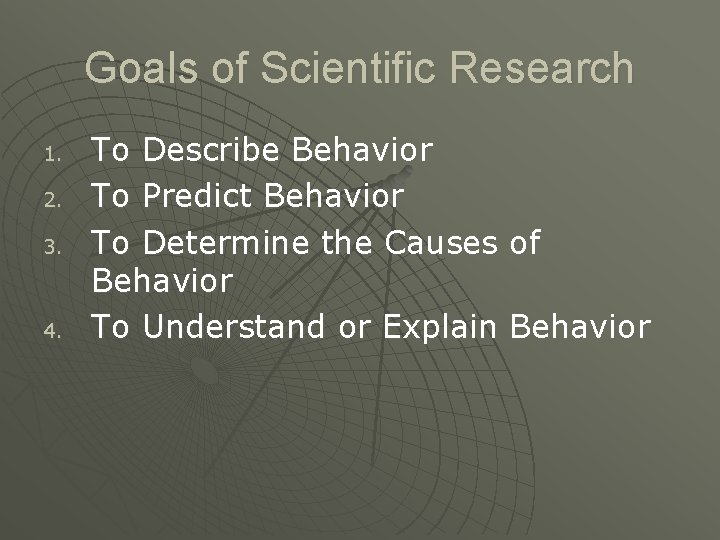 Goals of Scientific Research

1. To Describe Behavior
2. To Predict Behavior
3. To Determine the Causes of Behavior
4. To Understand or Explain Behavior